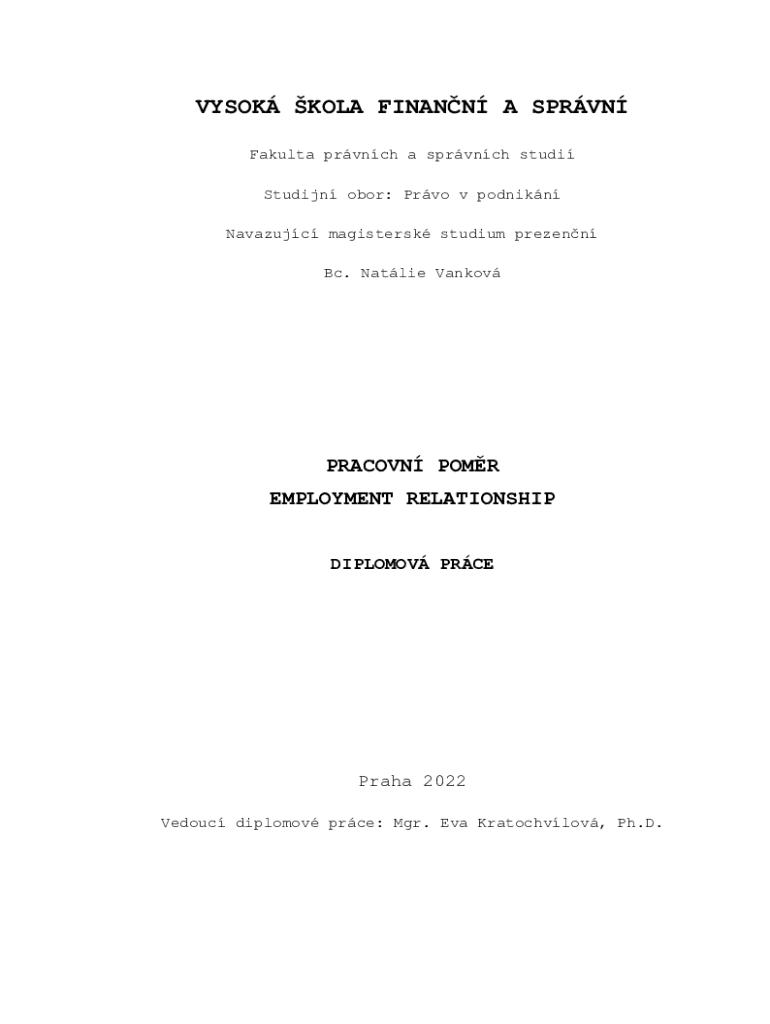 VYSOKÁ ŠKOLA FINANČNÍ A SPRÁVNÍ

Fakulta právních a správních studií

Studijní obor: Právo v podnikání

Navazující magisterské studium prezenční

Bc. Natálie Vanková

PRACOVNÍ POMĚR
EMPLOYMENT RELATIONSHIP

DIPLOMOVÁ PRÁCE

Praha 2022

Vedoucí diplomové práce: Mgr. Eva Kratochvílová, Ph.D.